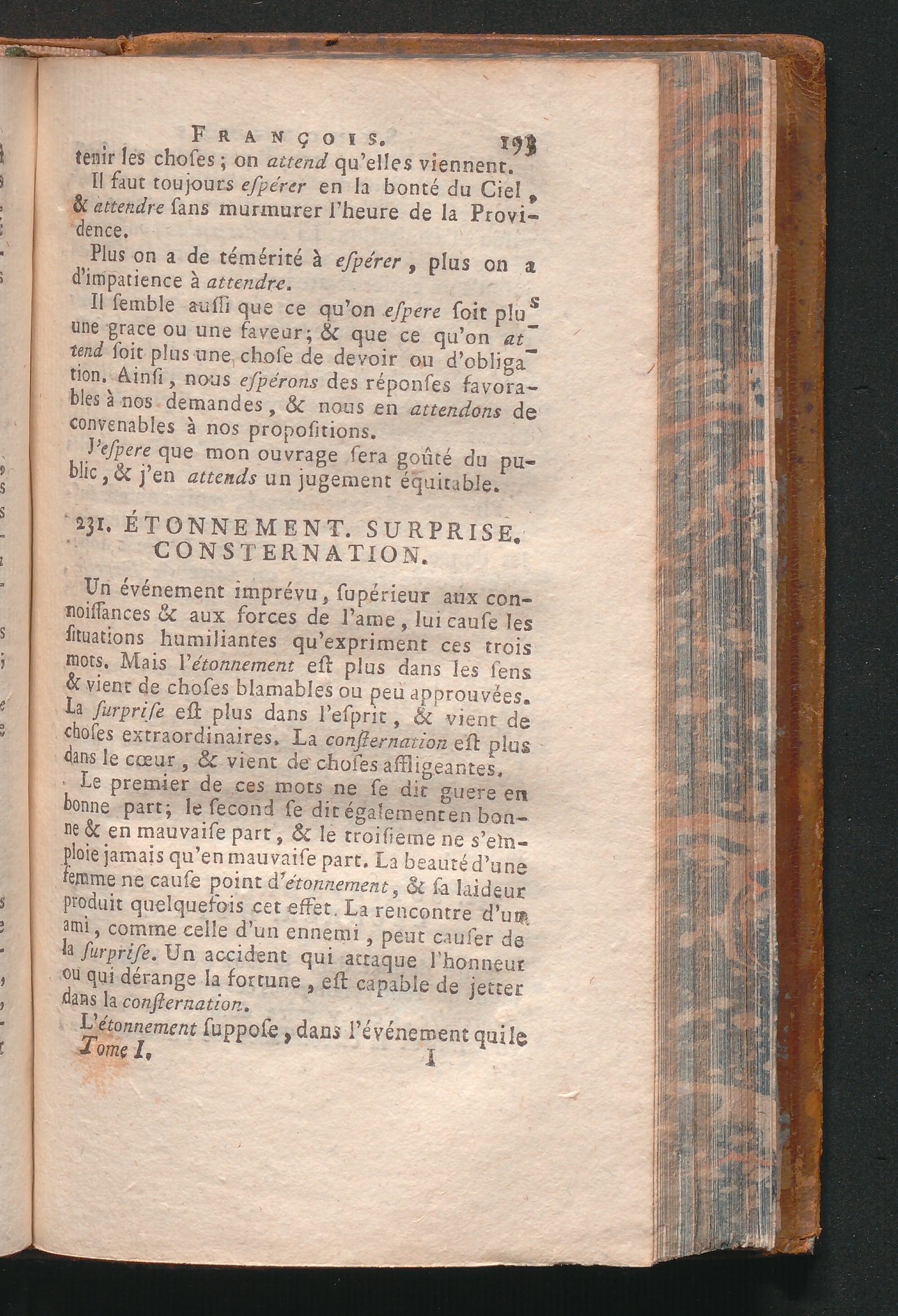 FRANÇOIS. 193

tenir les choſes ; on attend qu'elles viennent.

Il faut toujours eſpérer en la bonté du Ciel, & attendre ſans murmurer l'heure de la Providence.

Plus on a de témérité à eſpérer, plus on a d'impatience à attendre.

Il ſemble auſſi que ce qu'on eſpere ſoit plus une grace ou une faveur; & que ce qu'on attend ſoit plus une choſe de devoir ou d'obligation. Ainſi, nous eſpérons des réponſes favorables à nos demandes, & nous en attendons de convenables à nos propoſitions.

J'eſpere que mon ouvrage ſera goûté du public, & j'en attends un jugement équitable.

231. ÉTONNEMENT. SURPRISE. CONSTERNATION.

Un événement imprévu, ſupérieur aux connoiſſances & aux forces de l'ame, lui cauſe les ſituations humiliantes qu'expriment ces trois mots. Mais l'étonnement eſt plus dans les ſens & vient de choſes blamables ou peu approuvées. La ſurpriſe eſt plus dans l'eſprit, & vient de choſes extraordinaires. La conſternation eſt plus dans le cœur, & vient de choſes affligeantes.

Le premier de ces mots ne ſe dit guere en bonne part; le ſecond ſe dit également en bonne & en mauvaiſe part, & le troiſieme ne s'emploie jamais qu'en mauvaiſe part. La beauté d'une femme ne cauſe point d'étonnement, & ſa laideur produit quelquefois cet effet. La rencontre d'un ami, comme celle d'un ennemi, peut cauſer de la ſurpriſe. Un accident qui attaque l'honneur ou qui dérange la fortune, eſt capable de jetter dans la conſternation.

L'étonnement ſuppoſe, dans l'événement qui le

Tome I. I